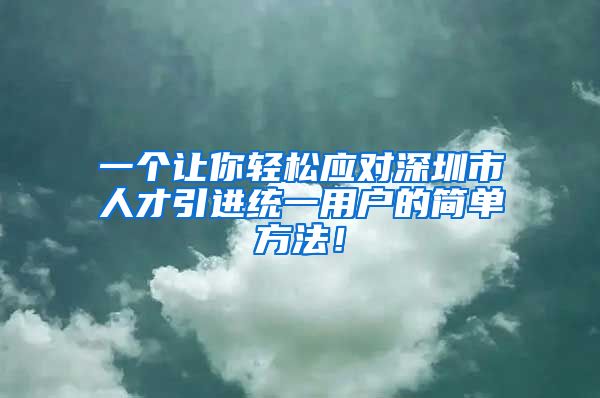 一个让你轻松应对深圳市人才引进统一用户的简单方法！